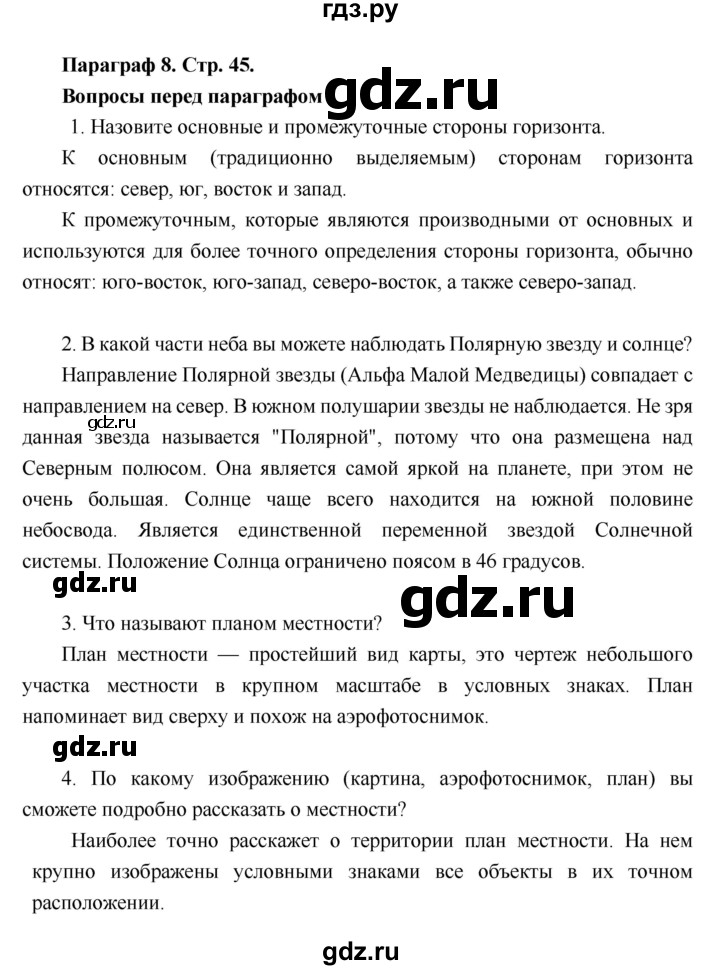 гдз.ру

Параграф 8. Стр. 45.

Вопросы перед параграфом

gdz.ru

1. Назовите основные и промежуточные стороны горизонта.

К основным (традиционно выделяемым) сторонам горизонта относятся: север, юг, восток и запад.

К промежуточным, которые являются производными от основных и используются для более точного определения стороны горизонта, обычно относят: юго-восток, юго-запад, северо-восток, а также северо-запад.

2. В какой части неба вы можете наблюдать Полярную звезду и солнце?

Направление Полярной звезды (Альфа Малой Медведицы) совпадает с направлением на север. В южном полушарии звезды не наблюдается. Не зря данная звезда называется "Полярной", потому что она размещена над Северным полюсом. Она является самой яркой на планете, при этом не очень большая. Солнце чаще всего находится на южной половине небосвода. Является единственной переменной звездой Солнечной системы. Положение Солнца ограничено поясом в 46 градусов.

gdz.ru

gdz.ru

gdz.ru

3. Что называют планом местности?

План местности — простейший вид карты, это чертеж небольшого участка местности в крупном масштабе в условных знаках. План напоминает вид сверху и похож на аэрофотоснимок.

gdz.ru

4. По какому изображению (картина, аэрофотоснимок, план) вы сможете подробно рассказать о местности?

Наиболее точно расскажет о территории план местности. На нем крупно изображены условными знаками все объекты в их точном расположении.

gdz.ru